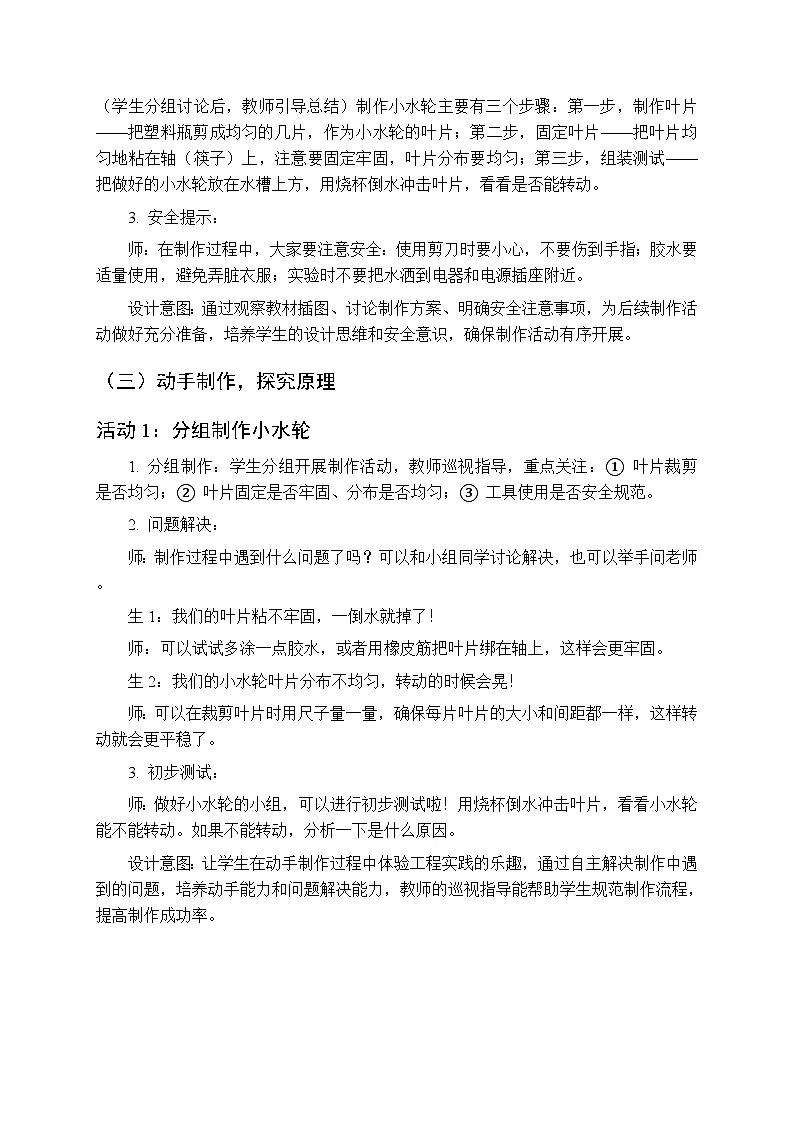 （学生分组讨论后，教师引导总结）制作小水轮主要有三个步骤：第一步，制作叶片——把塑料瓶剪成均匀的几片，作为小水轮的叶片；第二步，固定叶片——把叶片均匀地粘在轴（筷子）上，注意要固定牢固，叶片分布要均匀；第三步，组装测试——把做好的小水轮放在水槽上方，用烧杯倒水冲击叶片，看看是否能转动。

3. 安全提示：

师：在制作过程中，大家要注意安全：使用剪刀时要小心，不要伤到手指；胶水要适量使用，避免弄脏衣服；实验时不要把水洒到电器和电源插座附近。

设计意图：通过观察教材插图、讨论制作方案、明确安全注意事项，为后续制作活动做好充分准备，培养学生的设计思维和安全意识，确保制作活动有序开展。

（三）动手制作，探究原理

活动 1：分组制作小水轮

1. 分组制作：学生分组开展制作活动，教师巡视指导，重点关注：① 叶片裁剪是否均匀；② 叶片固定是否牢固、分布是否均匀；③ 工具使用是否安全规范。

2. 问题解决：

师：制作过程中遇到什么问题了吗？可以和小组同学讨论解决，也可以举手问老师。

生 1：我们的叶片粘不牢固，一倒水就掉了！

师：可以试试多涂一点胶水，或者用橡皮筋把叶片绑在轴上，这样会更牢固。

生 2：我们的小水轮叶片分布不均匀，转动的时候会晃！

师：可以在裁剪叶片时用尺子量一量，确保每片叶片的大小和间距都一样，这样转动就会更平稳了。

3. 初步测试：

师：做好小水轮的小组，可以进行初步测试啦！用烧杯倒水冲击叶片，看看小水轮能不能转动。如果不能转动，分析一下是什么原因。

设计意图：让学生在动手制作过程中体验工程实践的乐趣，通过自主解决制作中遇到的问题，培养动手能力和问题解决能力，教师的巡视指导能帮助学生规范制作流程，提高制作成功率。